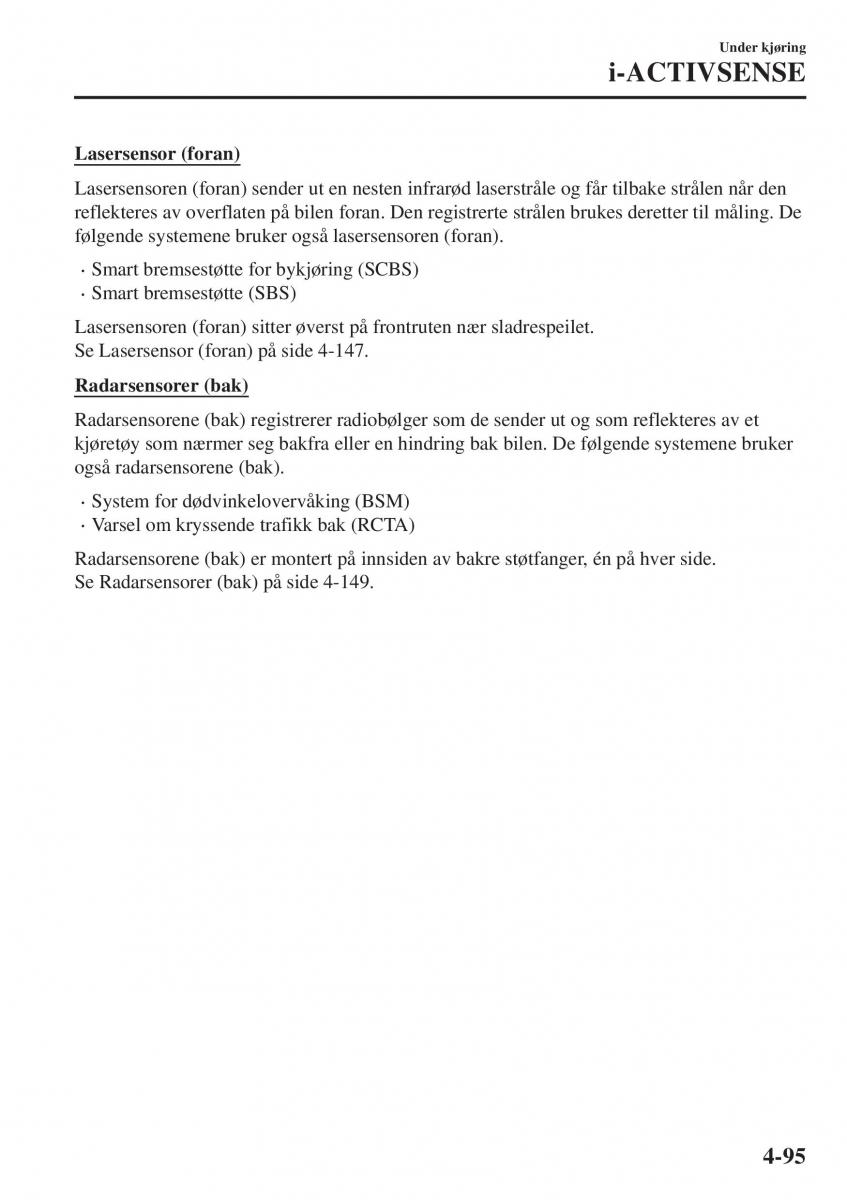 Under kjøring
i-ACTIVSENSE

Lasersensor (foran)

Lasersensoren (foran) sender ut en nesten infrarød laserstråle og får tilbake strålen når den reflekteres av overflaten på bilen foran. Den registrerte strålen brukes deretter til måling. De følgende systemene bruker også lasersensoren (foran).

· Smart bremsestøtte for bykjøring (SCBS)
· Smart bremsestøtte (SBS)

Lasersensoren (foran) sitter øverst på frontruten nær sladrespeilet.
Se Lasersensor (foran) på side 4-147.

Radarsensorer (bak)

Radarsensorene (bak) registrerer radiobølger som de sender ut og som reflekteres av et kjøretøy som nærmer seg bakfra eller en hindring bak bilen. De følgende systemene bruker også radarsensorene (bak).

· System for dødvinkelovervåking (BSM)
· Varsel om kryssende trafikk bak (RCTA)

Radarsensorene (bak) er montert på innsiden av bakre støtfanger, én på hver side.
Se Radarsensorer (bak) på side 4-149.

4-95